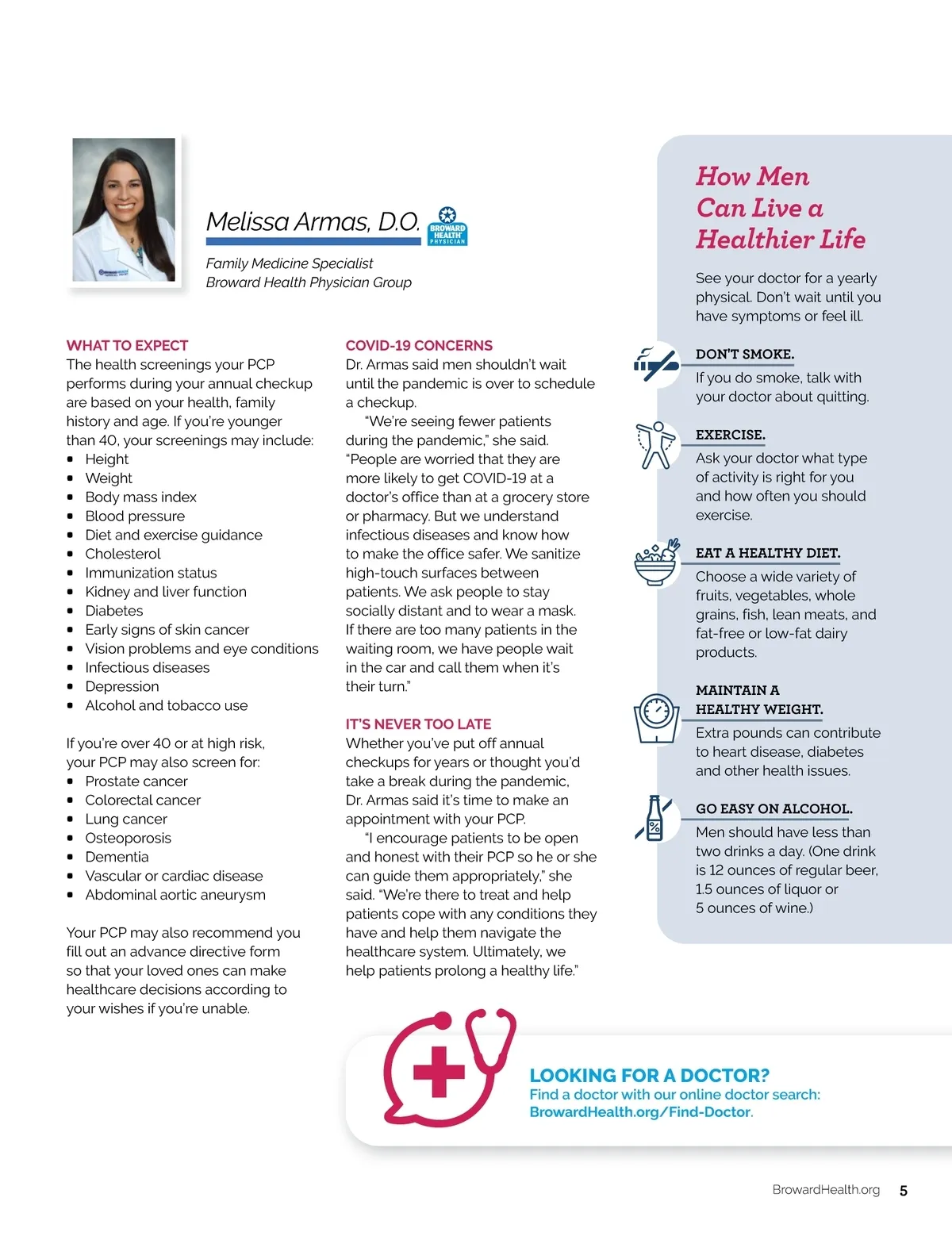 Melissa Armas, D.O.

BROWARD HEALTH PHYSICIAN

Family Medicine Specialist
Broward Health Physician Group

WHAT TO EXPECT
The health screenings your PCP performs during your annual checkup are based on your health, family history and age. If you're younger than 40, your screenings may include:
- Height
- Weight
- Body mass index
- Blood pressure
- Diet and exercise guidance
- Cholesterol
- Immunization status
- Kidney and liver function
- Diabetes
- Early signs of skin cancer
- Vision problems and eye conditions
- Infectious diseases
- Depression
- Alcohol and tobacco use

If you're over 40 or at high risk, your PCP may also screen for:
- Prostate cancer
- Colorectal cancer
- Lung cancer
- Osteoporosis
- Dementia
- Vascular or cardiac disease
- Abdominal aortic aneurysm

Your PCP may also recommend you fill out an advance directive form so that your loved ones can make healthcare decisions according to your wishes if you're unable.

COVID-19 CONCERNS
Dr. Armas said men shouldn't wait until the pandemic is over to schedule a checkup.

"We're seeing fewer patients during the pandemic," she said. "People are worried that they are more likely to get COVID-19 at a doctor's office than at a grocery store or pharmacy. But we understand infectious diseases and know how to make the office safer. We sanitize high-touch surfaces between patients. We ask people to stay socially distant and to wear a mask. If there are too many patients in the waiting room, we have people wait in the car and call them when it's their turn."

IT'S NEVER TOO LATE
Whether you've put off annual checkups for years or thought you'd take a break during the pandemic, Dr. Armas said it's time to make an appointment with your PCP.

"I encourage patients to be open and honest with their PCP so he or she can guide them appropriately," she said. "We're there to treat and help patients cope with any conditions they have and help them navigate the healthcare system. Ultimately, we help patients prolong a healthy life."

How Men Can Live a Healthier Life

See your doctor for a yearly physical. Don't wait until you have symptoms or feel ill.

DON'T SMOKE.
If you do smoke, talk with your doctor about quitting.

EXERCISE.
Ask your doctor what type of activity is right for you and how often you should exercise.

EAT A HEALTHY DIET.
Choose a wide variety of fruits, vegetables, whole grains, fish, lean meats, and fat-free or low-fat dairy products.

MAINTAIN A HEALTHY WEIGHT.
Extra pounds can contribute to heart disease, diabetes and other health issues.

GO EASY ON ALCOHOL.
Men should have less than two drinks a day. (One drink is 12 ounces of regular beer, 1.5 ounces of liquor or 5 ounces of wine.)

LOOKING FOR A DOCTOR?
Find a doctor with our online doctor search: BrowardHealth.org/Find-Doctor.

BrowardHealth.org 5